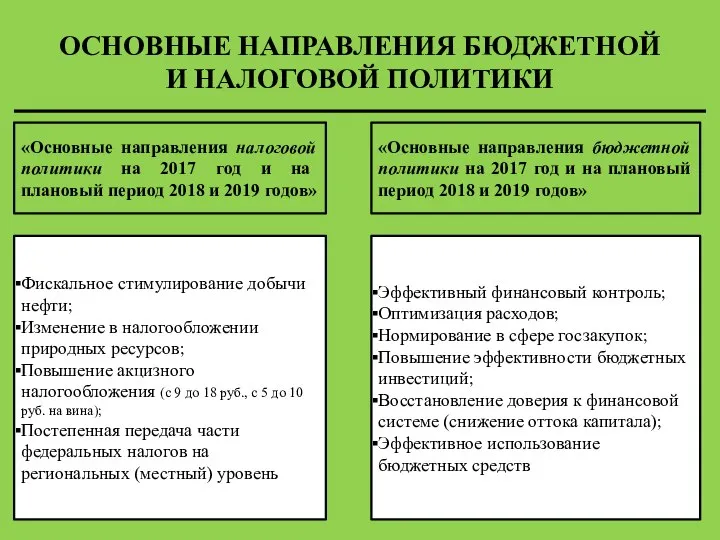 ОСНОВНЫЕ НАПРАВЛЕНИЯ БЮДЖЕТНОЙ И НАЛОГОВОЙ ПОЛИТИКИ

«Основные направления налоговой политики на 2017 год и на плановый период 2018 и 2019 годов»

▪Фискальное стимулирование добычи нефти;
▪Изменение в налогообложении природных ресурсов;
▪Повышение акцизного налогообложения (с 9 до 18 руб., с 5 до 10 руб. на вина);
▪Постепенная передача части федеральных налогов на региональных (местный) уровень

«Основные направления бюджетной политики на 2017 год и на плановый период 2018 и 2019 годов»

▪Эффективный финансовый контроль;
▪Оптимизация расходов;
▪Нормирование в сфере госзакупок;
▪Повышение эффективности бюджетных инвестиций;
▪Восстановление доверия к финансовой системе (снижение оттока капитала);
▪Эффективное использование бюджетных средств